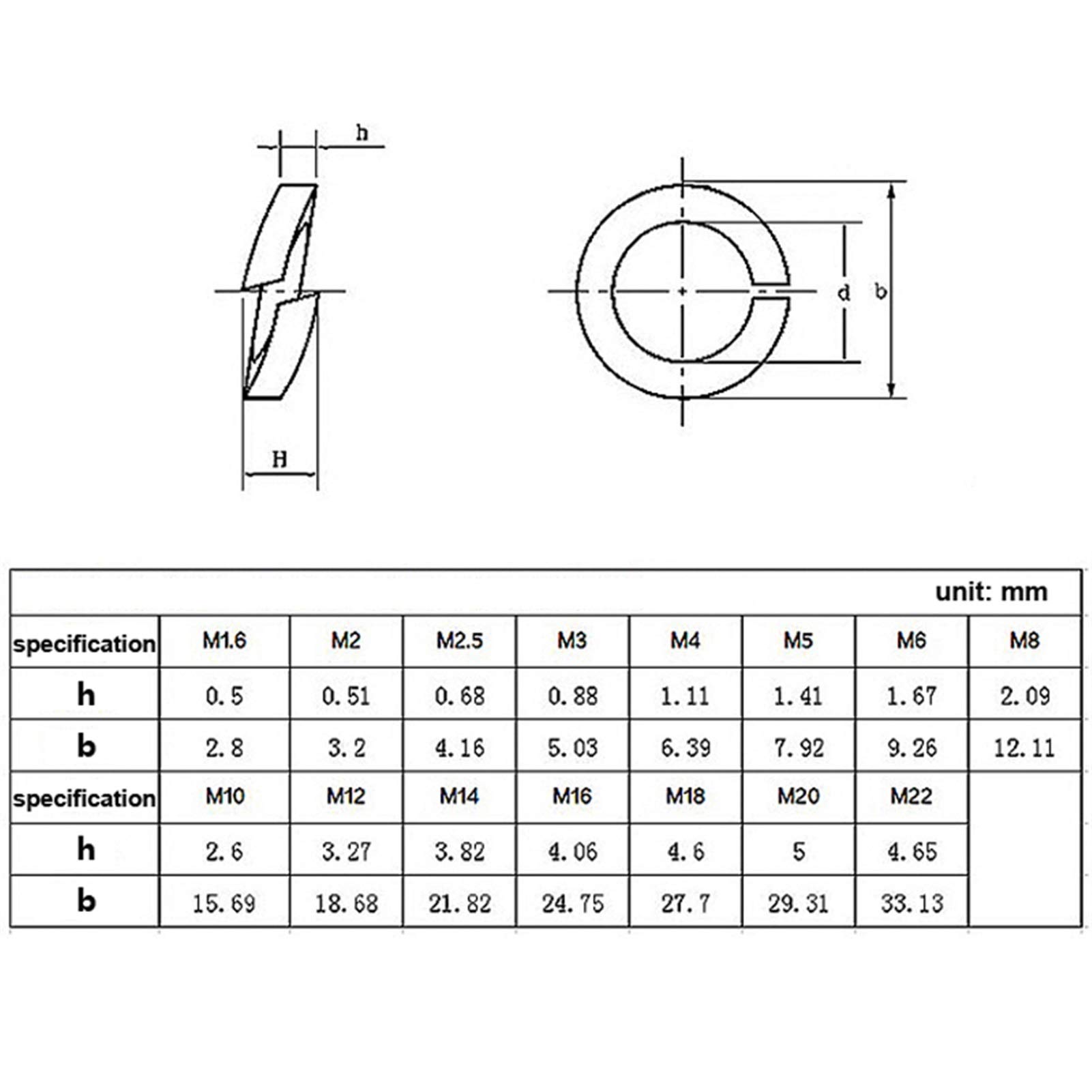 h

H

d

b

unit: mm

| specification | M1.6 | M2 | M2.5 | M3 | M4 | M5 | M6 | M8 |
|---|---|---|---|---|---|---|---|---|
| h | 0.5 | 0.51 | 0.68 | 0.88 | 1.11 | 1.41 | 1.67 | 2.09 |
| b | 2.8 | 3.2 | 4.16 | 5.03 | 6.39 | 7.92 | 9.26 | 12.11 |
| specification | M10 | M12 | M14 | M16 | M18 | M20 | M22 | |
| h | 2.6 | 3.27 | 3.82 | 4.06 | 4.6 | 5 | 4.65 | |
| b | 15.69 | 18.68 | 21.82 | 24.75 | 27.7 | 29.31 | 33.13 | |